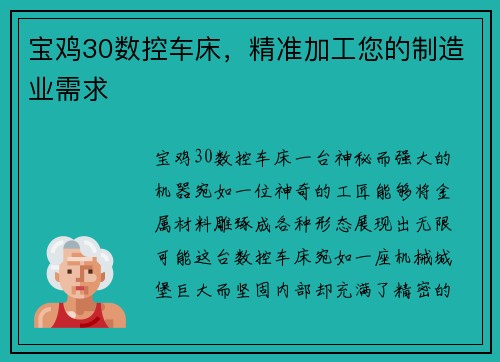 宝鸡30数控车床，精准加工您的制造业需求

宝鸡30数控车床一台神秘而强大的机器宛如一位神奇的工匠能够将金属材料雕琢成各种形态展现出无限可能这台数控车床宛如一座机械城堡巨大而坚固内部却充满了精密的